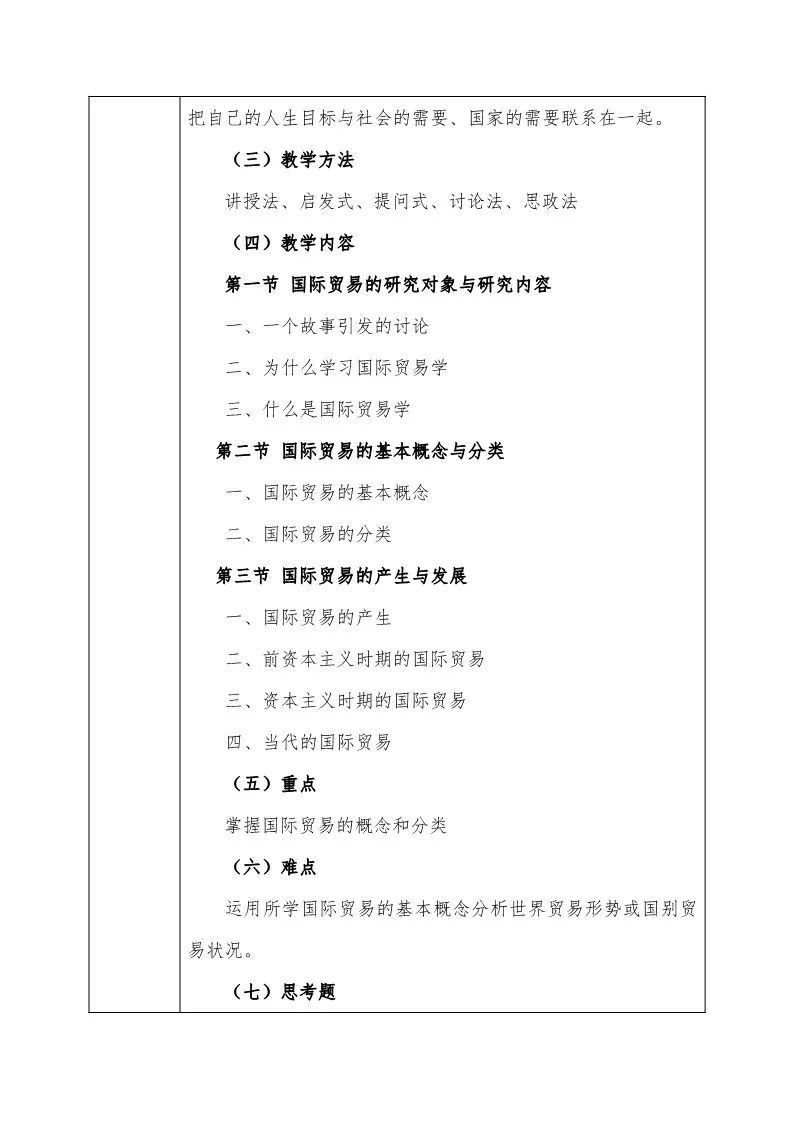 把自己的人生目标与社会的需要、国家的需要联系在一起。

（三）教学方法

讲授法、启发式、提问式、讨论法、思政法

（四）教学内容

第一节 国际贸易的研究对象与研究内容

一、一个故事引发的讨论

二、为什么学习国际贸易学

三、什么是国际贸易学

第二节 国际贸易的基本概念与分类

一、国际贸易的基本概念

二、国际贸易的分类

第三节 国际贸易的产生与发展

一、国际贸易的产生

二、前资本主义时期的国际贸易

三、资本主义时期的国际贸易

四、当代的国际贸易

（五）重点

掌握国际贸易的概念和分类

（六）难点

运用所学国际贸易的基本概念分析世界贸易形势或国别贸易状况。

（七）思考题